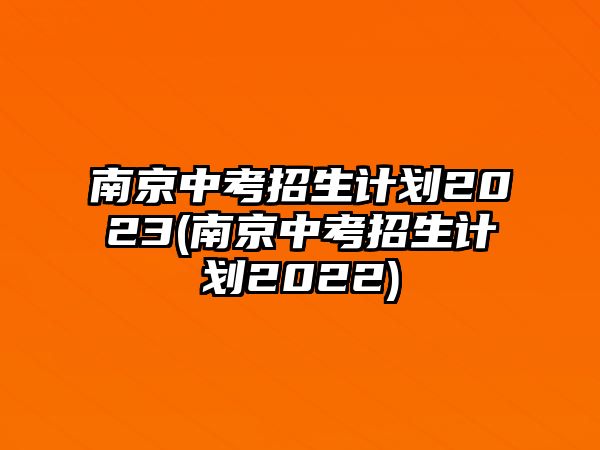 南京中考招生计划2023(南京中考招生计划2022)